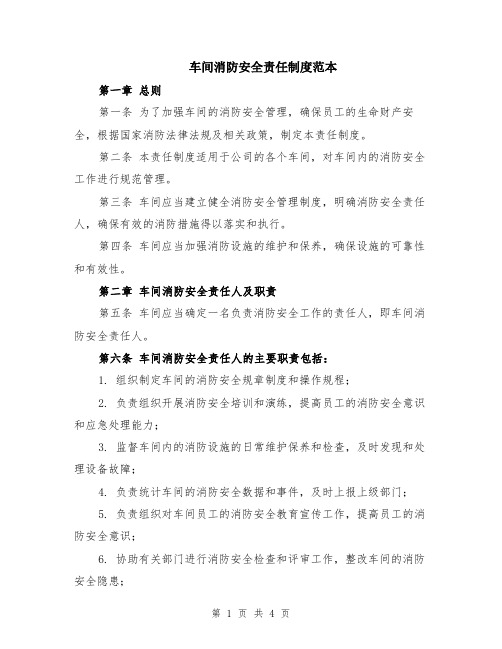 车间消防安全责任制度范本

第一章 总则

第一条 为了加强车间的消防安全管理，确保员工的生命财产安全，根据国家消防法律法规及相关政策，制定本责任制度。

第二条 本责任制度适用于公司的各个车间，对车间内的消防安全工作进行规范管理。

第三条 车间应当建立健全消防安全管理制度，明确消防安全责任人，确保有效的消防措施得以落实和执行。

第四条 车间应当加强消防设施的维护和保养，确保设施的可靠性和有效性。

第二章 车间消防安全责任人及职责

第五条 车间应当确定一名负责消防安全工作的责任人，即车间消防安全责任人。

第六条 车间消防安全责任人的主要职责包括：

1. 组织制定车间的消防安全规章制度和操作规程；

2. 负责组织开展消防安全培训和演练，提高员工的消防安全意识和应急处理能力；

3. 监督车间内的消防设施的日常维护保养和检查，及时发现和处理设备故障；

4. 负责统计车间的消防安全数据和事件，及时上报上级部门；

5. 负责组织对车间员工的消防安全教育宣传工作，提高员工的消防安全意识；

6. 协助有关部门进行消防安全检查和评审工作，整改车间的消防安全隐患；

第 1 页 共 4 页